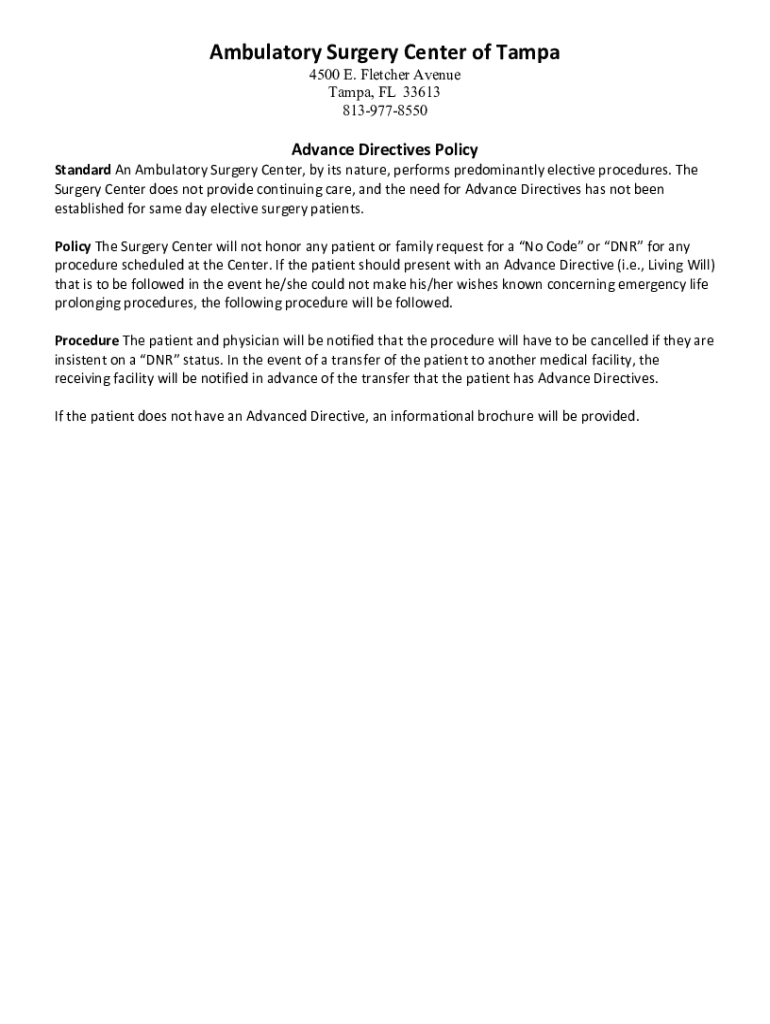 Ambulatory Surgery Center of Tampa
4500 E. Fletcher Avenue
Tampa, FL 33613
813-977-8550

Advance Directives Policy

Standard An Ambulatory Surgery Center, by its nature, performs predominantly elective procedures. The Surgery Center does not provide continuing care, and the need for Advance Directives has not been established for same day elective surgery patients.

Policy The Surgery Center will not honor any patient or family request for a "No Code" or "DNR" for any procedure scheduled at the Center. If the patient should present with an Advance Directive (i.e., Living Will) that is to be followed in the event he/she could not make his/her wishes known concerning emergency life prolonging procedures, the following procedure will be followed.

Procedure The patient and physician will be notified that the procedure will have to be cancelled if they are insistent on a "DNR" status. In the event of a transfer of the patient to another medical facility, the receiving facility will be notified in advance of the transfer that the patient has Advance Directives.

If the patient does not have an Advanced Directive, an informational brochure will be provided.